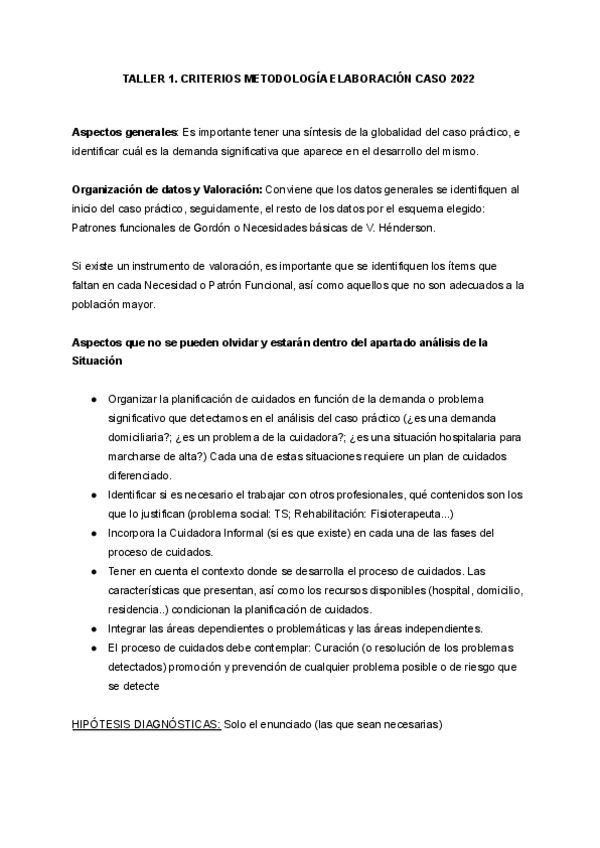 TALLER 1. CRITERIOS METODOLOGÍA ELABORACIÓN CASO 2022

Aspectos generales: Es importante tener una síntesis de la globalidad del caso práctico, e identificar cuál es la demanda significativa que aparece en el desarrollo del mismo.

Organización de datos y Valoración: Conviene que los datos generales se identifiquen al inicio del caso práctico, seguidamente, el resto de los datos por el esquema elegido: Patrones funcionales de Gordón o Necesidades básicas de V. Hénderson.

Si existe un instrumento de valoración, es importante que se identifiquen los ítems que faltan en cada Necesidad o Patrón Funcional, así como aquellos que no son adecuados a la población mayor.

Aspectos que no se pueden olvidar y estarán dentro del apartado análisis de la Situación

● Organizar la planificación de cuidados en función de la demanda o problema significativo que detectamos en el análisis del caso práctico (¿es una demanda domiciliaria?; ¿es un problema de la cuidadora?; ¿es una situación hospitalaria para marcharse de alta?) Cada una de estas situaciones requiere un plan de cuidados diferenciado.
● Identificar si es necesario el trabajar con otros profesionales, qué contenidos son los que lo justifican (problema social: TS; Rehabilitación: Fisioterapeuta...)
● Incorpora la Cuidadora Informal (si es que existe) en cada una de las fases del proceso de cuidados.
● Tener en cuenta el contexto donde se desarrolla el proceso de cuidados. Las características que presentan, así como los recursos disponibles (hospital, domicilio, residencia..) condicionan la planificación de cuidados.
● Integrar las áreas dependientes o problemáticas y las áreas independientes.
● El proceso de cuidados debe contemplar: Curación (o resolución de los problemas detectados) promoción y prevención de cualquier problema posible o de riesgo que se detecte

HIPÓTESIS DIAGNÓSTICAS: Solo el enunciado (las que sean necesarias)